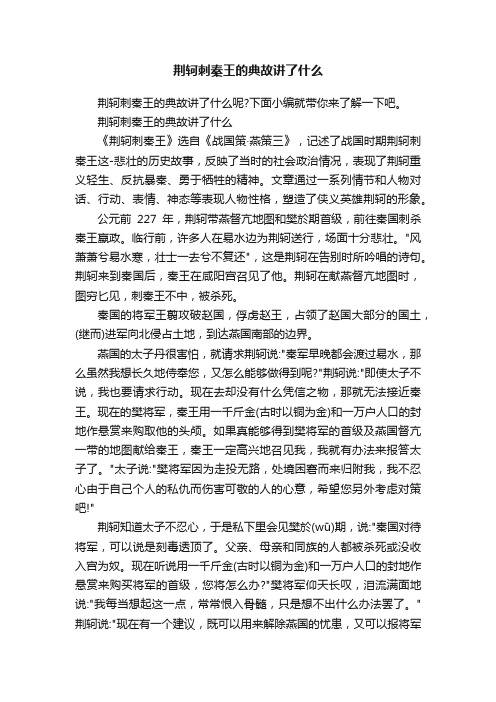 荆轲刺秦王的典故讲了什么

荆轲刺秦王的典故讲了什么呢?下面小编就带你来了解一下吧。

荆轲刺秦王的典故讲了什么

《荆轲刺秦王》选自《战国策·燕策三》，记述了战国时期荆轲刺秦王这-悲壮的历史故事，反映了当时的社会政治情况，表现了荆轲重义轻生、反抗暴秦、勇于牺牲的精神。文章通过一系列情节和人物对话、行动、表情、神态等表现人物性格，塑造了侠义英雄荆轲的形象。

公元前 227 年，荆轲带燕督亢地图和樊於期首级，前往秦国刺杀秦王嬴政。临行前，许多人在易水边为荆轲送行，场面十分悲壮。"风萧萧兮易水寒，壮士一去兮不复还"，这是荆轲在告别时所吟唱的诗句。荆轲来到秦国后，秦王在咸阳宫召见了他。荆轲在献燕督亢地图时，图穷匕见，刺秦王不中，被杀死。

秦国的将军王翦攻破赵国，俘虏赵王，占领了赵国大部分的国土，(继而)进军向北侵占土地，到达燕国南部的边界。

燕国的太子丹很害怕，就请求荆轲说:"秦军早晚都会渡过易水，那么虽然我想长久地侍奉您，又怎么能够做得到呢?"荆轲说:"即使太子不说，我也要请求行动。现在去却没有什么凭信之物，那就无法接近秦王。现在的樊将军，秦王用一千斤金(古时以铜为金)和一万户人口的封地作悬赏来购取他的头颅。如果真能够得到樊将军的首级及燕国督亢一带的地图献给秦王，秦王一定高兴地召见我，我就有办法来报答太子了。"太子说:"樊将军因为走投无路，处境困窘而来归附我，我不忍心由于自己个人的私仇而伤害可敬的人的心意，希望您另外考虑对策吧!"

荆轲知道太子不忍心，于是私下里会见樊於(wū)期，说:"秦国对待将军，可以说是刻毒透顶了。父亲、母亲和同族的人都被杀死或没收入官为奴。现在听说用一千斤金(古时以铜为金)和一万户人口的封地作悬赏来购买将军的首级，您将怎么办?"樊将军仰天长叹，泪流满面地说:"我每当想起这一点，常常恨入骨髓，只是想不出什么办法罢了。"荆轲说:"现在有一个建议，既可以用来解除燕国的忧患，又可以报将军